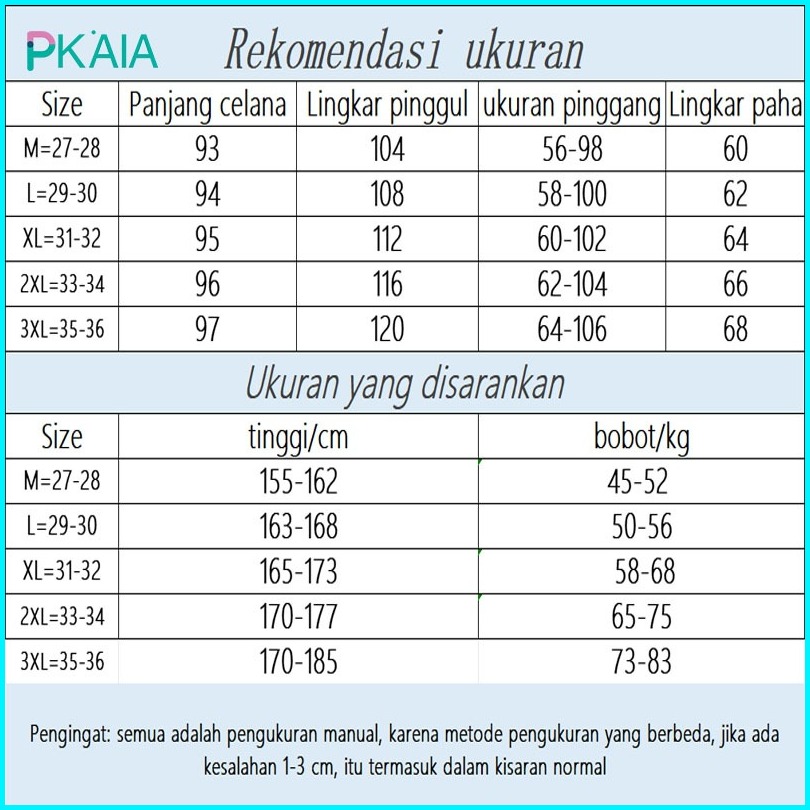 PKAIA Rekomendasi ukuran

| Size | Panjang celana | Lingkar pinggul | ukuran pinggang | Lingkar paha |
|---|---|---|---|---|
| M=27-28 | 93 | 104 | 56-98 | 60 |
| L=29-30 | 94 | 108 | 58-100 | 62 |
| XL=31-32 | 95 | 112 | 60-102 | 64 |
| 2XL=33-34 | 96 | 116 | 62-104 | 66 |
| 3XL=35-36 | 97 | 120 | 64-106 | 68 |

Ukuran yang disarankan

| Size | tinggi/cm | bobot/kg |
|---|---|---|
| M=27-28 | 155-162 | 45-52 |
| L=29-30 | 163-168 | 50-56 |
| XL=31-32 | 165-173 | 58-68 |
| 2XL=33-34 | 170-177 | 65-75 |
| 3XL=35-36 | 170-185 | 73-83 |

Pengingat: semua adalah pengukuran manual, karena metode pengukuran yang berbeda, jika ada kesalahan 1-3 cm, itu termasuk dalam kisaran normal